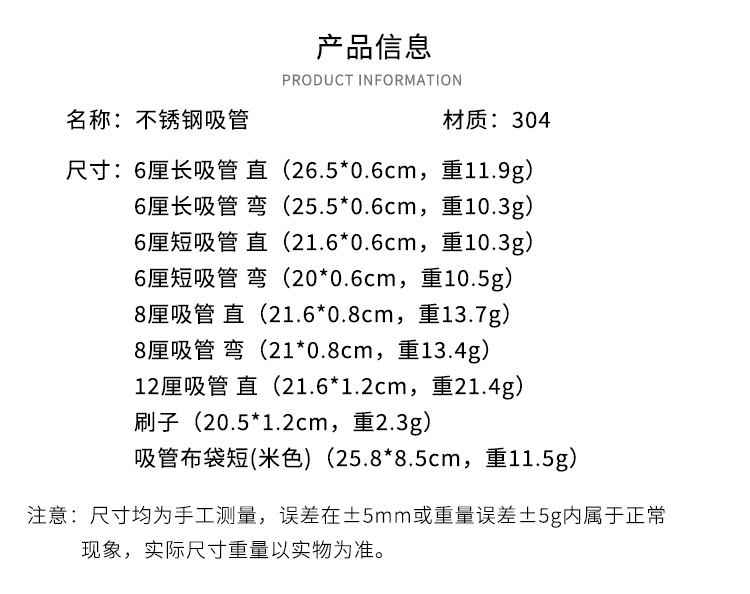 产品信息
PRODUCT INFORMATION

名称：不锈钢吸管　　　　　　　材质：304

尺寸：6厘长吸管 直（26.5*0.6cm，重11.9g）
6厘长吸管 弯（25.5*0.6cm，重10.3g）
6厘短吸管 直（21.6*0.6cm，重10.3g）
6厘短吸管 弯（20*0.6cm，重10.5g）
8厘吸管 直（21.6*0.8cm，重13.7g）
8厘吸管 弯（21*0.8cm，重13.4g）
12厘吸管 直（21.6*1.2cm，重21.4g）
刷子（20.5*1.2cm，重2.3g）
吸管布袋短(米色)（25.8*8.5cm，重11.5g）

注意：尺寸均为手工测量，误差在±5mm或重量误差±5g内属于正常现象，实际尺寸重量以实物为准。